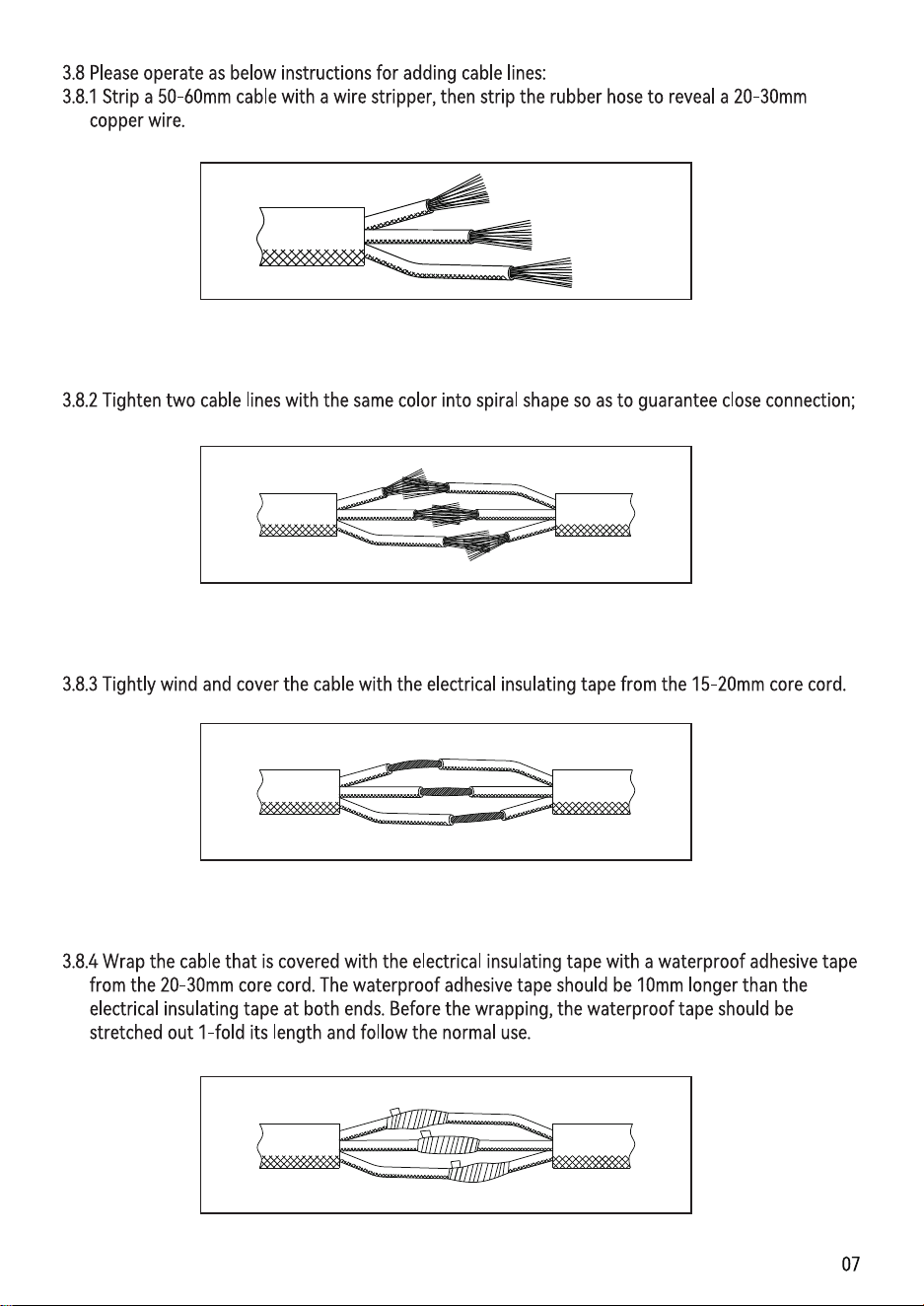 3.8 Please operate as below instructions for adding cable lines:
3.8.1 Strip a 50-60mm cable with a wire stripper, then strip the rubber hose to reveal a 20-30mm copper wire.

3.8.2 Tighten two cable lines with the same color into spiral shape so as to guarantee close connection;

3.8.3 Tightly wind and cover the cable with the electrical insulating tape from the 15-20mm core cord.

3.8.4 Wrap the cable that is covered with the electrical insulating tape with a waterproof adhesive tape from the 20-30mm core cord. The waterproof adhesive tape should be 10mm longer than the electrical insulating tape at both ends. Before the wrapping, the waterproof tape should be stretched out 1-fold its length and follow the normal use.

07